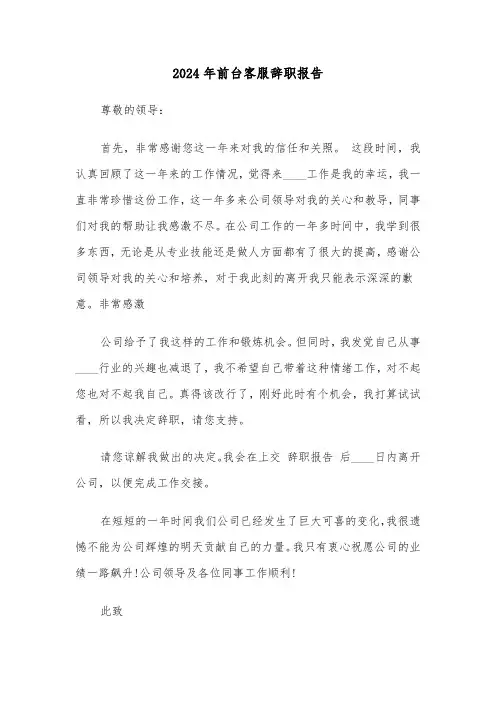 2024年前台客服辞职报告

尊敬的领导：

首先，非常感谢您这一年来对我的信任和关照。 这段时间，我认真回顾了这一年来的工作情况，觉得来____工作是我的幸运，我一直非常珍惜这份工作，这一年多来公司领导对我的关心和教导，同事们对我的帮助让我感激不尽。在公司工作的一年多时间中，我学到很多东西，无论是从专业技能还是做人方面都有了很大的提高，感谢公司领导对我的关心和培养，对于我此刻的离开我只能表示深深的歉意。非常感激

公司给予了我这样的工作和锻炼机会。但同时，我发觉自己从事____行业的兴趣也减退了，我不希望自己带着这种情绪工作，对不起您也对不起我自己。真得该改行了，刚好此时有个机会，我打算试试看，所以我决定辞职，请您支持。

请您谅解我做出的决定。我会在上交 辞职报告 后____日内离开公司，以便完成工作交接。

在短短的一年时间我们公司已经发生了巨大可喜的变化，我很遗憾不能为公司辉煌的明天贡献自己的力量。我只有衷心祝愿公司的业绩一路飙升!公司领导及各位同事工作顺利!

此致